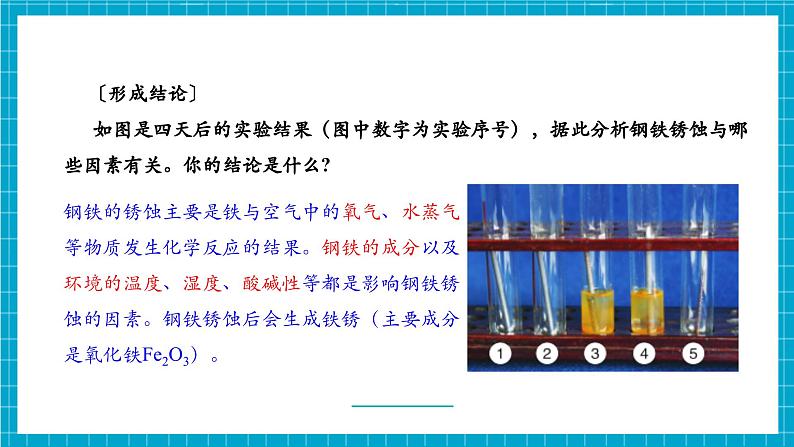 〔形成结论〕

如图是四天后的实验结果（图中数字为实验序号），据此分析钢铁锈蚀与哪些因素有关。你的结论是什么？

钢铁的锈蚀主要是铁与空气中的氧气、水蒸气等物质发生化学反应的结果。钢铁的成分以及环境的温度、湿度、酸碱性等都是影响钢铁锈蚀的因素。钢铁锈蚀后会生成铁锈（主要成分是氧化铁$Fe_2O_3$）。

1 2 3 4 5